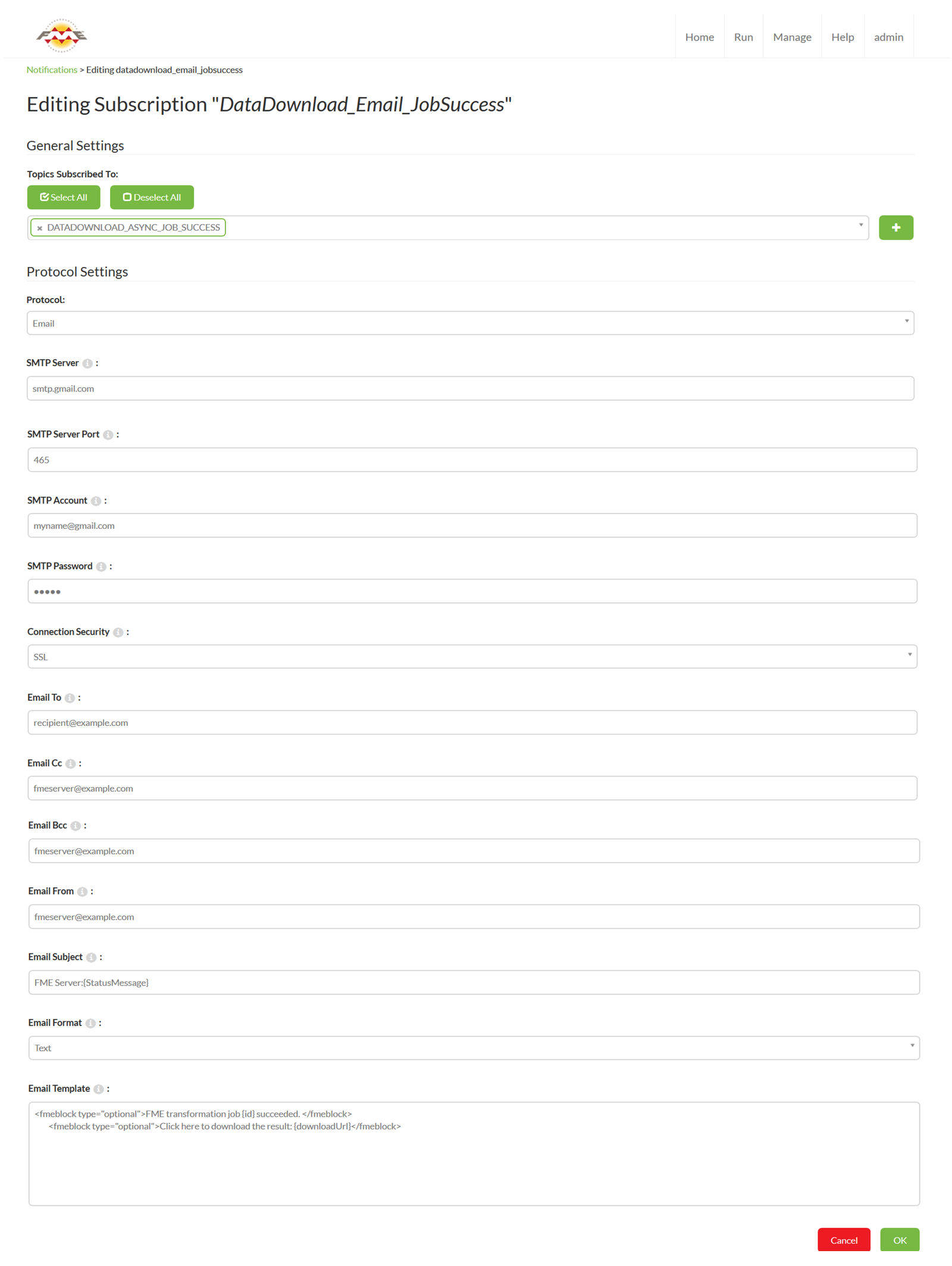 FME

Home Run Manage Help admin

Notifications > Editing datadownload_email_jobsuccess

Editing Subscription "DataDownload_Email_JobSuccess"

General Settings

Topics Subscribed To:

Select All Deselect All

× DATADOWNLOAD_ASYNC_JOB_SUCCESS

+

Protocol Settings

Protocol:

Email

SMTP Server :

smtp.gmail.com

SMTP Server Port :

465

SMTP Account :

myname@gmail.com

SMTP Password :

•••••

Connection Security :

SSL

Email To :

recipient@example.com

Email Cc :

fmeserver@example.com

Email Bcc :

fmeserver@example.com

Email From :

fmeserver@example.com

Email Subject :

FME Server:{StatusMessage}

Email Format :

Text

Email Template :

<fmeblock type="optional">FME transformation job {id} succeeded. </fmeblock>
<fmeblock type="optional">Click here to download the result: {downloadUrl}</fmeblock>

Cancel OK